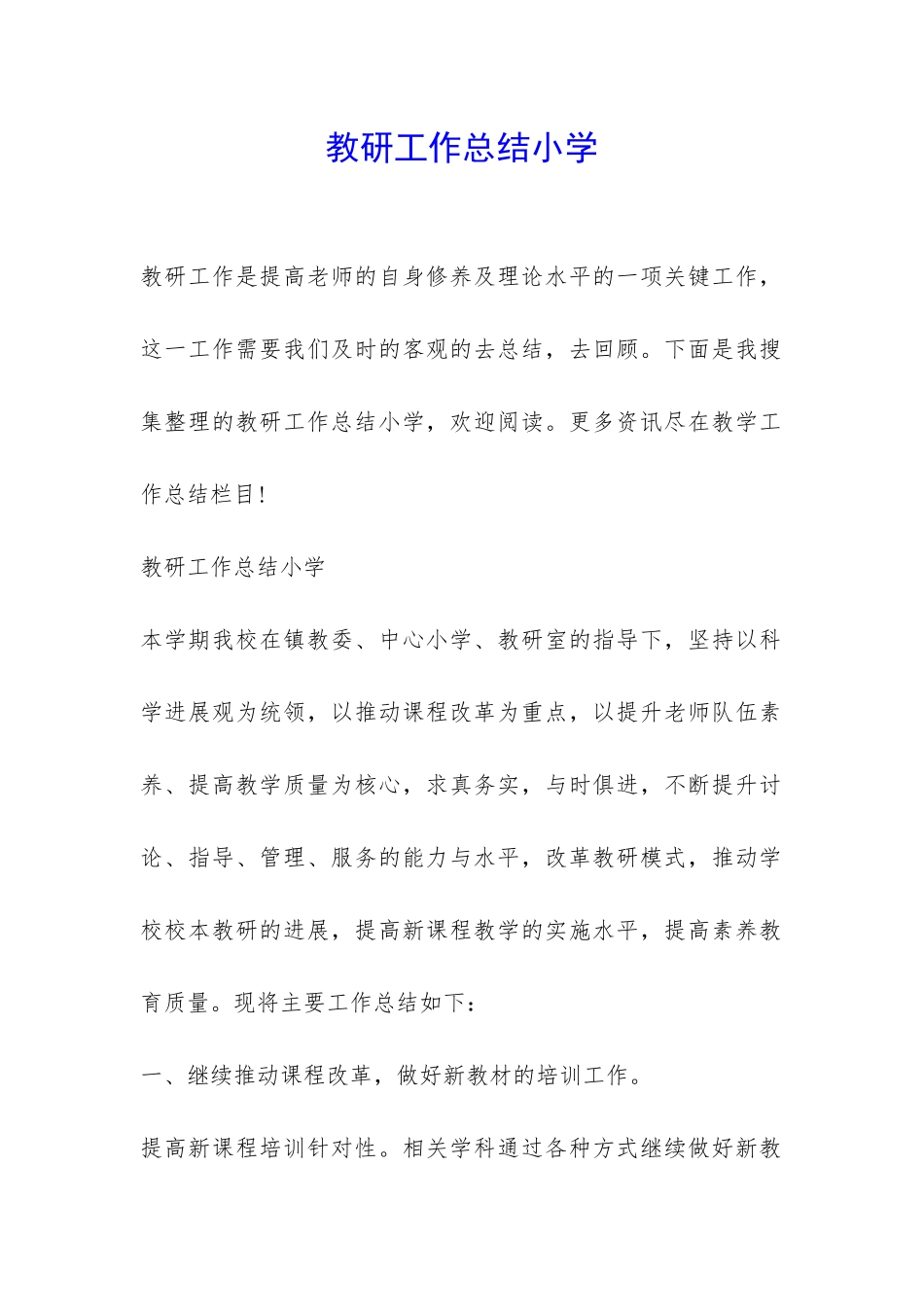 教研工作总结小学

教研工作是提高老师的自身修养及理论水平的一项关键工作，这一工作需要我们及时的客观的去总结，去回顾。下面是我搜集整理的教研工作总结小学，欢迎阅读。更多资讯尽在教学工作总结栏目!

教研工作总结小学

本学期我校在镇教委、中心小学、教研室的指导下，坚持以科学进展观为统领，以推动课程改革为重点，以提升老师队伍素养、提高教学质量为核心，求真务实，与时俱进，不断提升讨论、指导、管理、服务的能力与水平，改革教研模式，推动学校校本教研的进展，提高新课程教学的实施水平，提高素养教育质量。现将主要工作总结如下：

一、继续推动课程改革，做好新教材的培训工作。

提高新课程培训针对性。相关学科通过各种方式继续做好新教